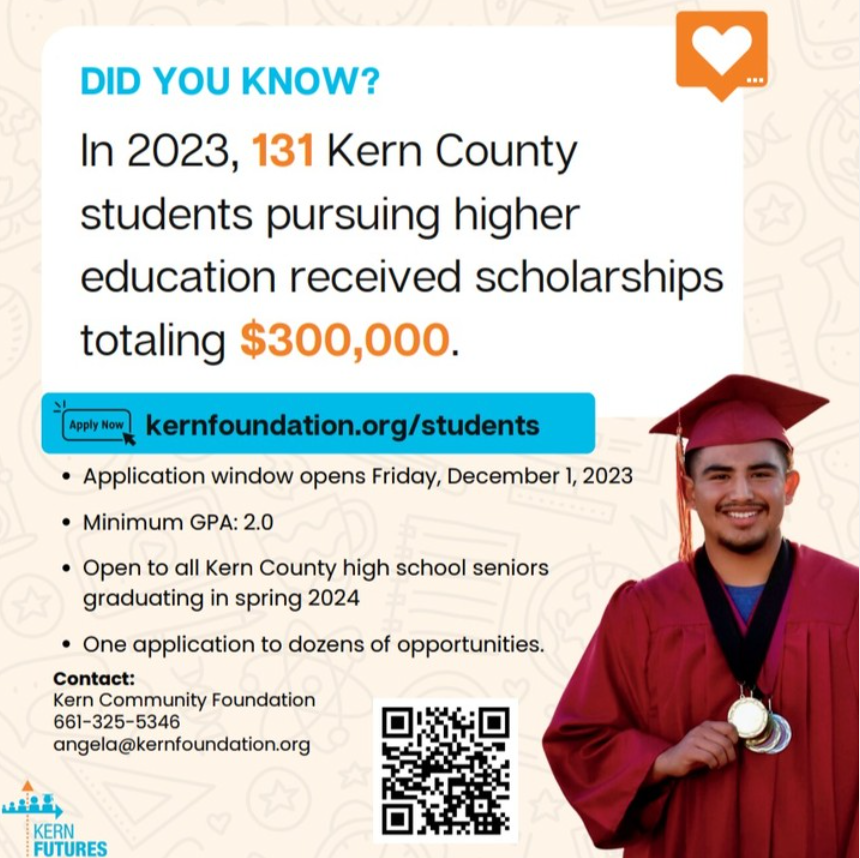 DID YOU KNOW?

In 2023, 131 Kern County students pursuing higher education received scholarships totaling $300,000.

Apply Now kernfoundation.org/students

• Application window opens Friday, December 1, 2023
• Minimum GPA: 2.0
• Open to all Kern County high school seniors graduating in spring 2024
• One application to dozens of opportunities.

Contact:
Kern Community Foundation
661-325-5346
angela@kernfoundation.org

KERN FUTURES